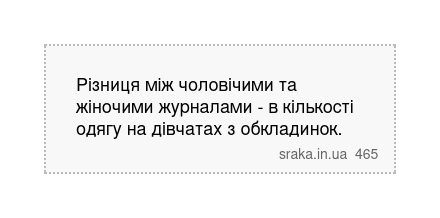 Різниця між чоловічими та жіночими журналами - в кількості одягу на дівчатах з обкладинок.

sraka.in.ua 465